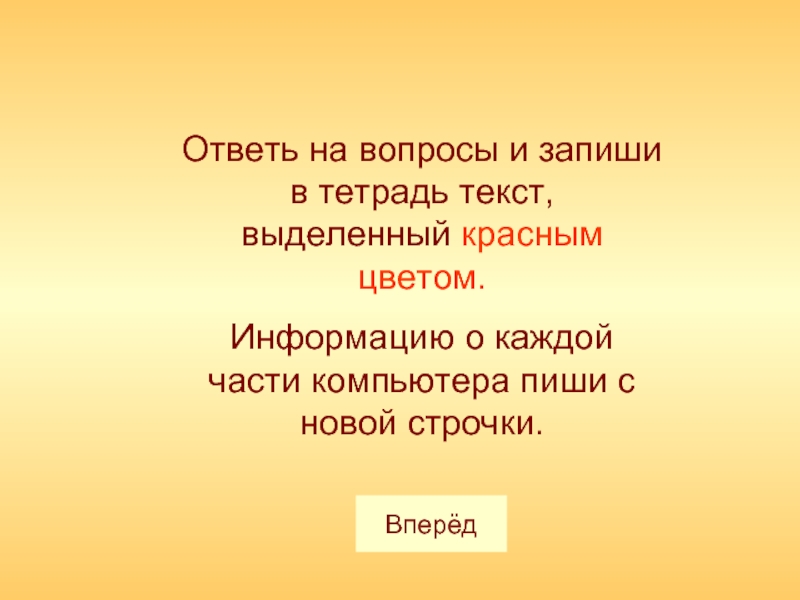 Ответь на вопросы и запиши в тетрадь текст, выделенный красным цветом.

Информацию о каждой части компьютера пиши с новой строчки.

Вперёд